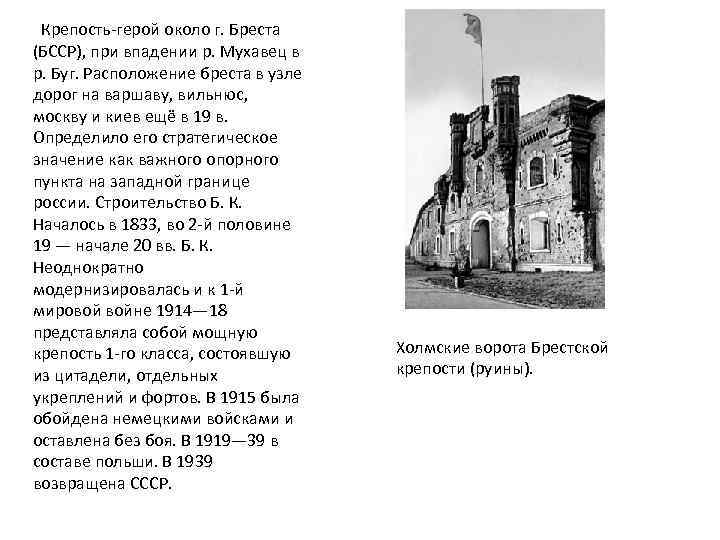 Крепость-герой около г. Бреста (БССР), при впадении р. Мухавец в р. Буг. Расположение бреста в узле дорог на варшаву, вильнюс, москву и киев ещё в 19 в. Определило его стратегическое значение как важного опорного пункта на западной границе россии. Строительство Б. К. Началось в 1833, во 2-й половине 19 — начале 20 вв. Б. К. Неоднократно модернизировалась и к 1-й мировой войне 1914—18 представляла собой мощную крепость 1-го класса, состоявшую из цитадели, отдельных укреплений и фортов. В 1915 была обойдена немецкими войсками и оставлена без боя. В 1919—39 в составе польши. В 1939 возвращена СССР.

Холмские ворота Брестской крепости (руины).